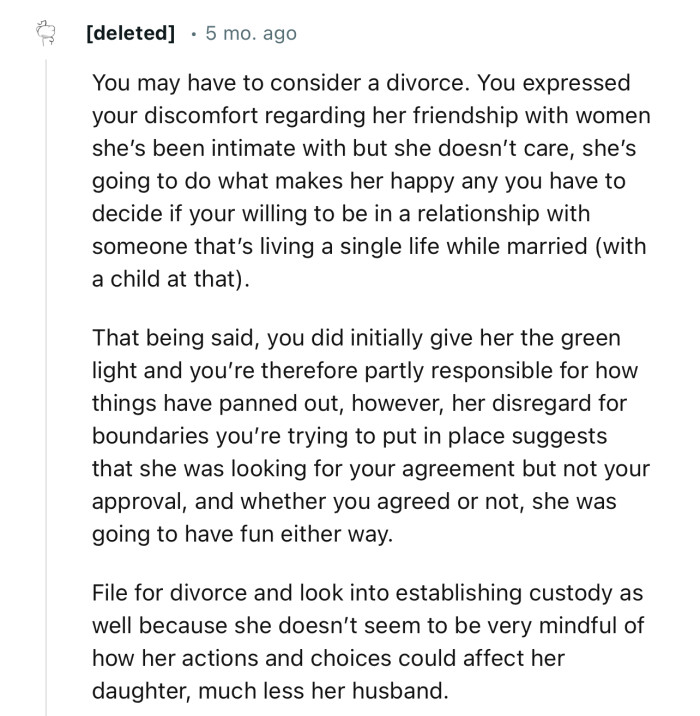 [deleted] · 5 mo. ago

You may have to consider a divorce. You expressed your discomfort regarding her friendship with women she's been intimate with but she doesn't care, she's going to do what makes her happy any you have to decide if your willing to be in a relationship with someone that's living a single life while married (with a child at that).

That being said, you did initially give her the green light and you're therefore partly responsible for how things have panned out, however, her disregard for boundaries you're trying to put in place suggests that she was looking for your agreement but not your approval, and whether you agreed or not, she was going to have fun either way.

File for divorce and look into establishing custody as well because she doesn't seem to be very mindful of how her actions and choices could affect her daughter, much less her husband.